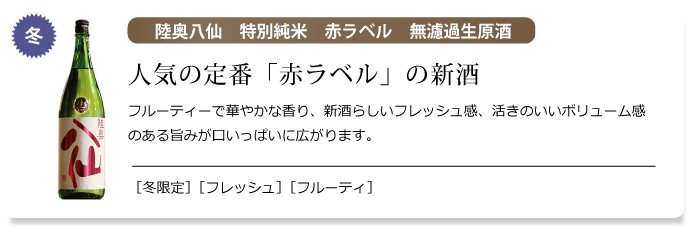 冬

陸奥八仙　特別純米　赤ラベル　無濾過生原酒

人気の定番「赤ラベル」の新酒

フルーティーで華やかな香り、新酒らしいフレッシュ感、活きのいいボリューム感のある旨みが口いっぱいに広がります。

［冬限定］［フレッシュ］［フルーティ］

陸奥
八仙